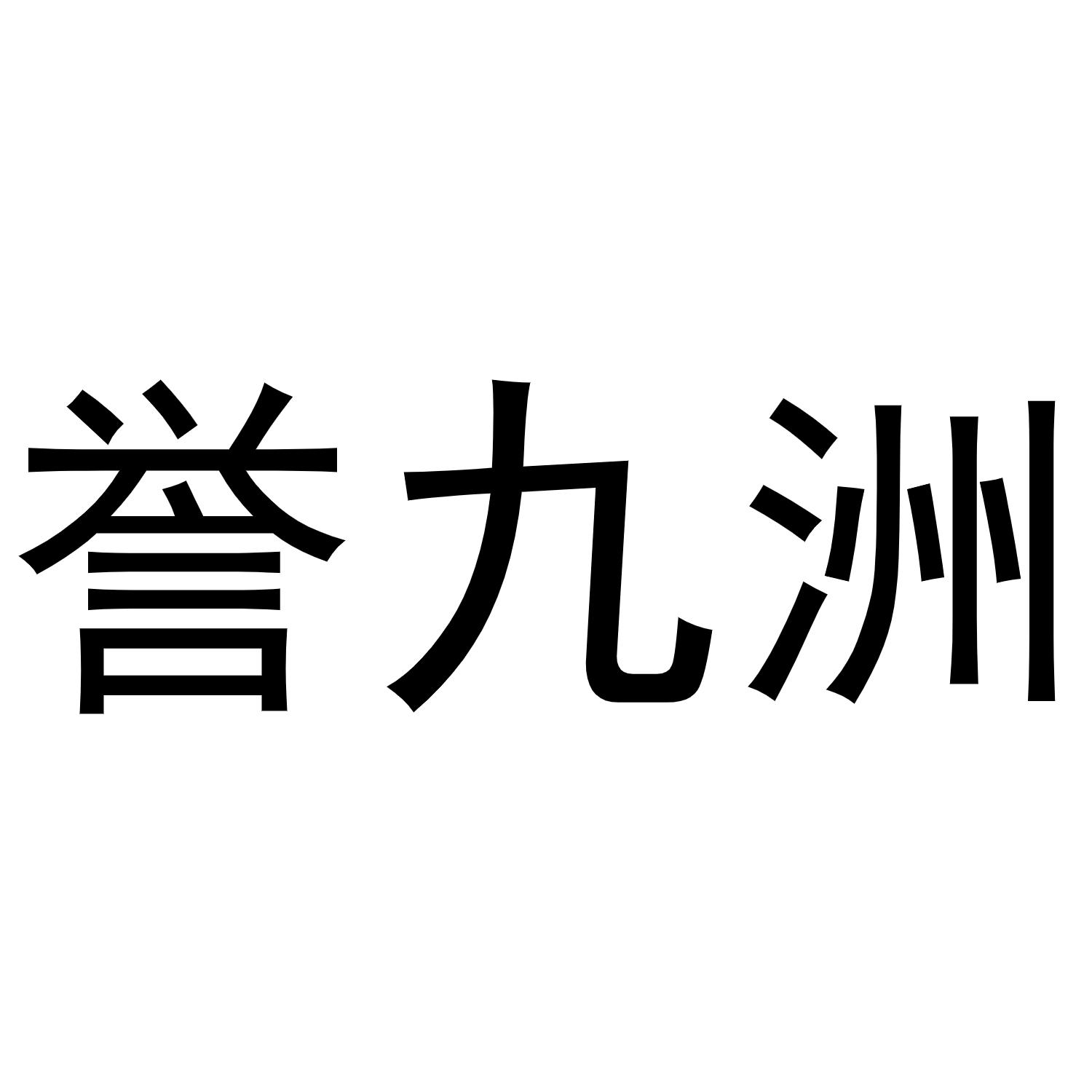 誉九洲